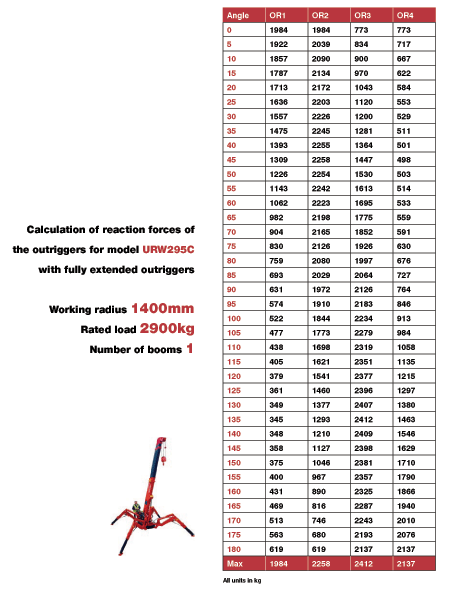 Calculation of reaction forces of the outriggers for model URW295C with fully extended outriggers

Working radius 1400mm
Rated load 2900kg
Number of booms 1

| Angle | OR1 | OR2 | OR3 | OR4 |
|---|---|---|---|---|
| 0 | 1984 | 1984 | 773 | 773 |
| 5 | 1922 | 2039 | 834 | 717 |
| 10 | 1857 | 2090 | 900 | 667 |
| 15 | 1787 | 2134 | 970 | 622 |
| 20 | 1713 | 2172 | 1043 | 584 |
| 25 | 1636 | 2203 | 1120 | 553 |
| 30 | 1557 | 2226 | 1200 | 529 |
| 35 | 1475 | 2245 | 1281 | 511 |
| 40 | 1393 | 2255 | 1364 | 501 |
| 45 | 1309 | 2258 | 1447 | 498 |
| 50 | 1226 | 2254 | 1530 | 503 |
| 55 | 1143 | 2242 | 1613 | 514 |
| 60 | 1062 | 2223 | 1695 | 533 |
| 65 | 982 | 2198 | 1775 | 559 |
| 70 | 904 | 2165 | 1852 | 591 |
| 75 | 830 | 2126 | 1926 | 630 |
| 80 | 759 | 2080 | 1997 | 676 |
| 85 | 693 | 2029 | 2064 | 727 |
| 90 | 631 | 1972 | 2126 | 764 |
| 95 | 574 | 1910 | 2183 | 846 |
| 100 | 522 | 1844 | 2234 | 913 |
| 105 | 477 | 1773 | 2279 | 984 |
| 110 | 438 | 1698 | 2319 | 1058 |
| 115 | 405 | 1621 | 2351 | 1135 |
| 120 | 379 | 1541 | 2377 | 1215 |
| 125 | 361 | 1460 | 2396 | 1297 |
| 130 | 349 | 1377 | 2407 | 1380 |
| 135 | 345 | 1293 | 2412 | 1463 |
| 140 | 348 | 1210 | 2409 | 1546 |
| 145 | 358 | 1127 | 2398 | 1629 |
| 150 | 375 | 1046 | 2381 | 1710 |
| 155 | 400 | 967 | 2357 | 1790 |
| 160 | 431 | 890 | 2325 | 1866 |
| 165 | 469 | 816 | 2287 | 1940 |
| 170 | 513 | 746 | 2243 | 2010 |
| 175 | 563 | 680 | 2193 | 2076 |
| 180 | 619 | 619 | 2137 | 2137 |
| Max | 1984 | 2258 | 2412 | 2137 |

All units in kg